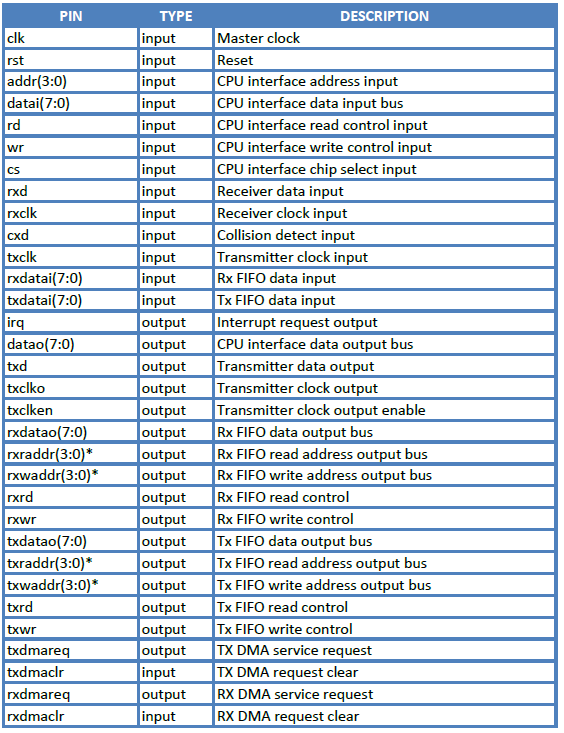 | PIN | TYPE | DESCRIPTION |
|---|---|---|
| clk | input | Master clock |
| rst | input | Reset |
| addr(3:0) | input | CPU interface address input |
| datai(7:0) | input | CPU interface data input bus |
| rd | input | CPU interface read control input |
| wr | input | CPU interface write control input |
| cs | input | CPU interface chip select input |
| rxd | input | Receiver data input |
| rxclk | input | Receiver clock input |
| cxd | input | Collision detect input |
| txclk | input | Transmitter clock input |
| rxdatai(7:0) | input | Rx FIFO data input |
| txdatai(7:0) | input | Tx FIFO data input |
| irq | output | Interrupt request output |
| datao(7:0) | output | CPU interface data output bus |
| txd | output | Transmitter data output |
| txclko | output | Transmitter clock output |
| txclken | output | Transmitter clock output enable |
| rxdatao(7:0) | output | Rx FIFO data output bus |
| rxraddr(3:0)* | output | Rx FIFO read address output bus |
| rxwaddr(3:0)* | output | Rx FIFO write address output bus |
| rxrd | output | Rx FIFO read control |
| rxwr | output | Rx FIFO write control |
| txdatao(7:0) | output | Tx FIFO data output bus |
| txraddr(3:0)* | output | Tx FIFO read address output bus |
| txwaddr(3:0)* | output | Tx FIFO write address output bus |
| txrd | output | Tx FIFO read control |
| txwr | output | Tx FIFO write control |
| txdmareq | output | TX DMA service request |
| txdmaclr | input | TX DMA request clear |
| rxdmareq | output | RX DMA service request |
| rxdmaclr | input | RX DMA request clear |